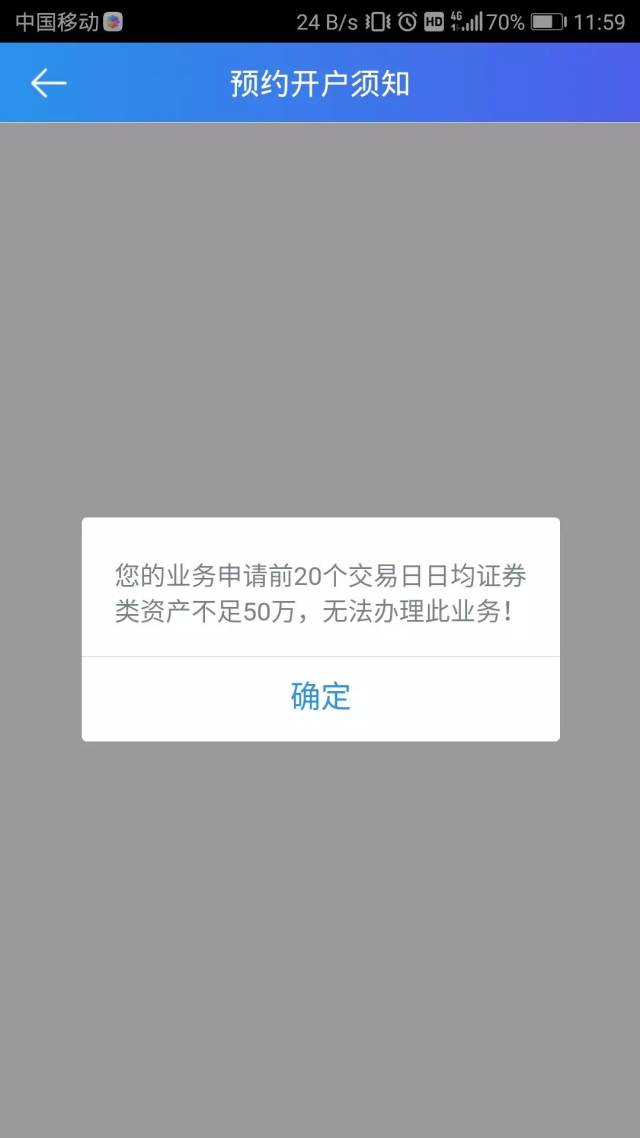 中国移动 24 B/s HD 4G 70% 11:59

预约开户须知

您的业务申请前20个交易日日均证券类资产不足50万，无法办理此业务！

确定